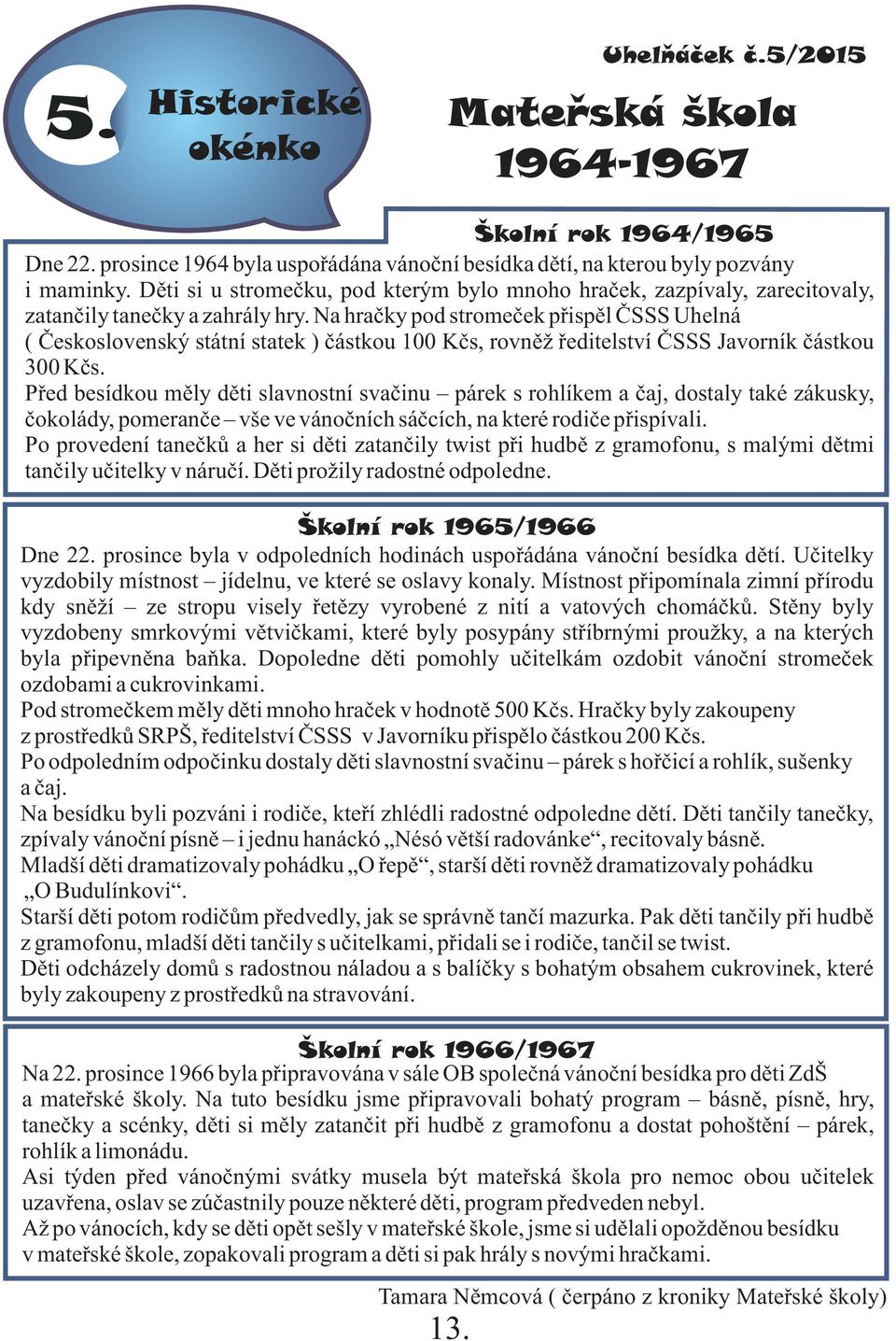 5. Historické okénko

Uhelňáček č.5/2015

Mateřská škola 1964-1967

Školní rok 1964/1965

Dne 22. prosince 1964 byla uspořádána vánoční besídka dětí, na kterou byly pozvány i maminky. Děti si u stromečku, pod kterým bylo mnoho hraček, zazpívaly, zarecitovaly, zatančily tanečky a zahrály hry. Na hračky pod stromeček přispěl ČSSS Uhelná ( Československý státní statek ) částkou 100 Kčs, rovněž ředitelství ČSSS Javorník částkou 300 Kčs.
Před besídkou měly děti slavnostní svačinu – párek s rohlíkem a čaj, dostaly také zákusky, čokolády, pomeranče – vše ve vánočních sáčcích, na které rodiče přispívali.
Po provedení tanečků a her si děti zatančily twist při hudbě z gramofonu, s malými dětmi tančily učitelky v náručí. Děti prožily radostné odpoledne.

Školní rok 1965/1966

Dne 22. prosince byla v odpoledních hodinách uspořádána vánoční besídka dětí. Učitelky vyzdobily místnost – jídelnu, ve které se oslavy konaly. Místnost připomínala zimní přírodu kdy sněží – ze stropu visely řetězy vyrobené z nití a vatových chomáčků. Stěny byly vyzdobeny smrkovými větvičkami, které byly posypány stříbrnými proužky, a na kterých byla připevněna baňka. Dopoledne děti pomohly učitelkám ozdobit vánoční stromeček ozdobami a cukrovinkami.
Pod stromečkem měly děti mnoho hraček v hodnotě 500 Kčs. Hračky byly zakoupeny z prostředků SRPŠ, ředitelství ČSSS v Javorníku přispělo částkou 200 Kčs.
Po odpoledním odpočinku dostaly děti slavnostní svačinu – párek s hořčicí a rohlík, sušenky a čaj.
Na besídku byli pozváni i rodiče, kteří zhlédli radostné odpoledne dětí. Děti tančily tanečky, zpívaly vánoční písně – i jednu hanáckó „Nésó větší radovánke“, recitovaly básně.
Mladší děti dramatizovaly pohádku „O řepě“, starší děti rovněž dramatizovaly pohádku „O Budulínkovi“.
Starší děti potom rodičům předvedly, jak se správně tančí mazurka. Pak děti tančily při hudbě z gramofonu, mladší děti tančily s učitelkami, přidali se i rodiče, tančil se twist.
Děti odcházely domů s radostnou náladou a s balíčky s bohatým obsahem cukrovinek, které byly zakoupeny z prostředků na stravování.

Školní rok 1966/1967

Na 22. prosince 1966 byla připravována v sále OB společná vánoční besídka pro děti ZdŠ a mateřské školy. Na tuto besídku jsme připravovali bohatý program – básně, písně, hry, tanečky a scénky, děti si měly zatančit při hudbě z gramofonu a dostat pohoštění – párek, rohlík a limonádu.
Asi týden před vánočnými svátky musela být mateřská škola pro nemoc obou učitelek uzavřena, oslav se zúčastnily pouze některé děti, program předveden nebyl.
Až po vánocích, kdy se děti opět sešly v mateřské škole, jsme si udělali opožděnou besídku v mateřské škole, zopakovali program a děti si pak hrály s novými hračkami.

Tamara Němcová ( čerpáno z kroniky Mateřské školy)

13.